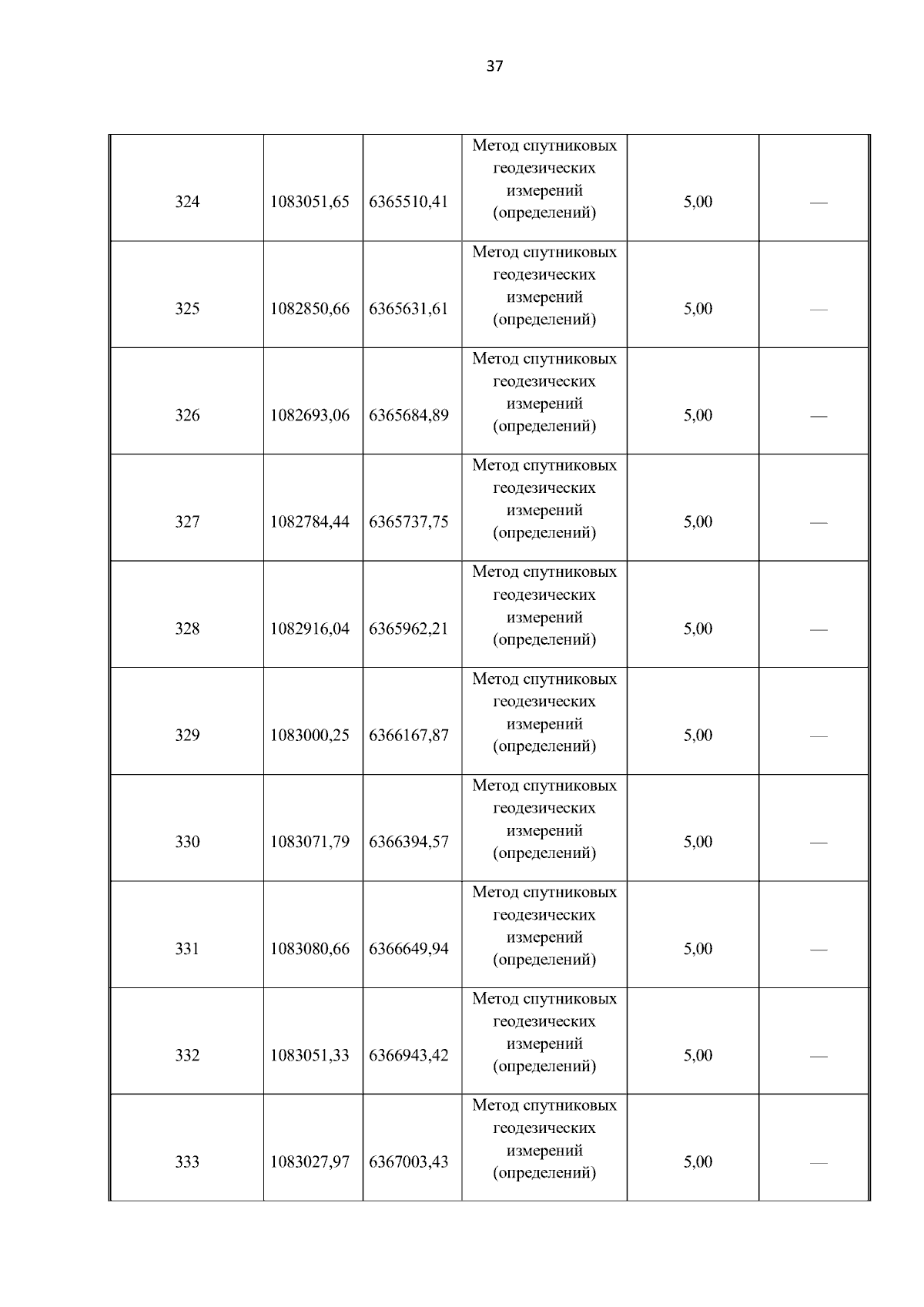 37

| 324 | 1083051,65 | 6365510,41 | Метод спутниковых геодезических измерений (определений) | 5,00 | — |
|---|---|---|---|---|---|
| 325 | 1082850,66 | 6365631,61 | Метод спутниковых геодезических измерений (определений) | 5,00 | — |
| 326 | 1082693,06 | 6365684,89 | Метод спутниковых геодезических измерений (определений) | 5,00 | — |
| 327 | 1082784,44 | 6365737,75 | Метод спутниковых геодезических измерений (определений) | 5,00 | — |
| 328 | 1082916,04 | 6365962,21 | Метод спутниковых геодезических измерений (определений) | 5,00 | — |
| 329 | 1083000,25 | 6366167,87 | Метод спутниковых геодезических измерений (определений) | 5,00 | — |
| 330 | 1083071,79 | 6366394,57 | Метод спутниковых геодезических измерений (определений) | 5,00 | — |
| 331 | 1083080,66 | 6366649,94 | Метод спутниковых геодезических измерений (определений) | 5,00 | — |
| 332 | 1083051,33 | 6366943,42 | Метод спутниковых геодезических измерений (определений) | 5,00 | — |
| 333 | 1083027,97 | 6367003,43 | Метод спутниковых геодезических измерений (определений) | 5,00 | — |